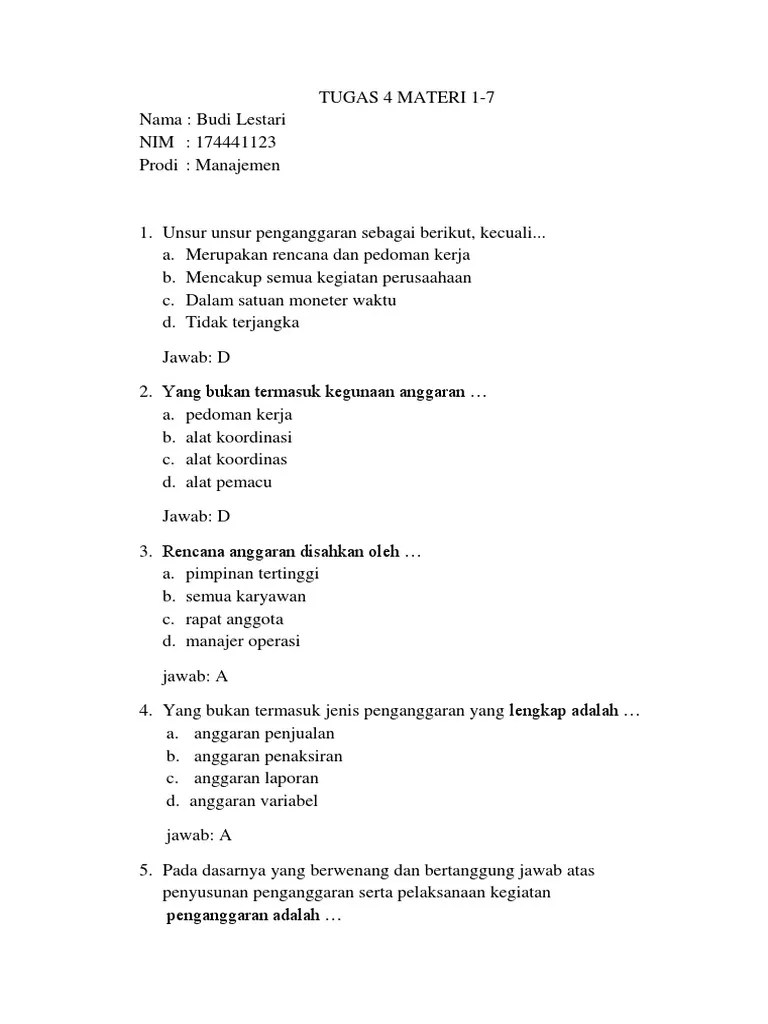 TUGAS 4 MATERI 1-7

Nama : Budi Lestari
NIM : 174441123
Prodi : Manajemen

1. Unsur unsur penganggaran sebagai berikut, kecuali...
a. Merupakan rencana dan pedoman kerja
b. Mencakup semua kegiatan perusaahaan
c. Dalam satuan moneter waktu
d. Tidak terjangka

Jawab: D

2. Yang bukan termasuk kegunaan anggaran …
a. pedoman kerja
b. alat koordinasi
c. alat koordinas
d. alat pemacu

Jawab: D

3. Rencana anggaran disahkan oleh …
a. pimpinan tertinggi
b. semua karyawan
c. rapat anggota
d. manajer operasi

jawab: A

4. Yang bukan termasuk jenis penganggaran yang lengkap adalah …
a. anggaran penjualan
b. anggaran penaksiran
c. anggaran laporan
d. anggaran variabel

jawab: A

5. Pada dasarnya yang berwenang dan bertanggung jawab atas penyusunan penganggaran serta pelaksanaan kegiatan penganggaran adalah …